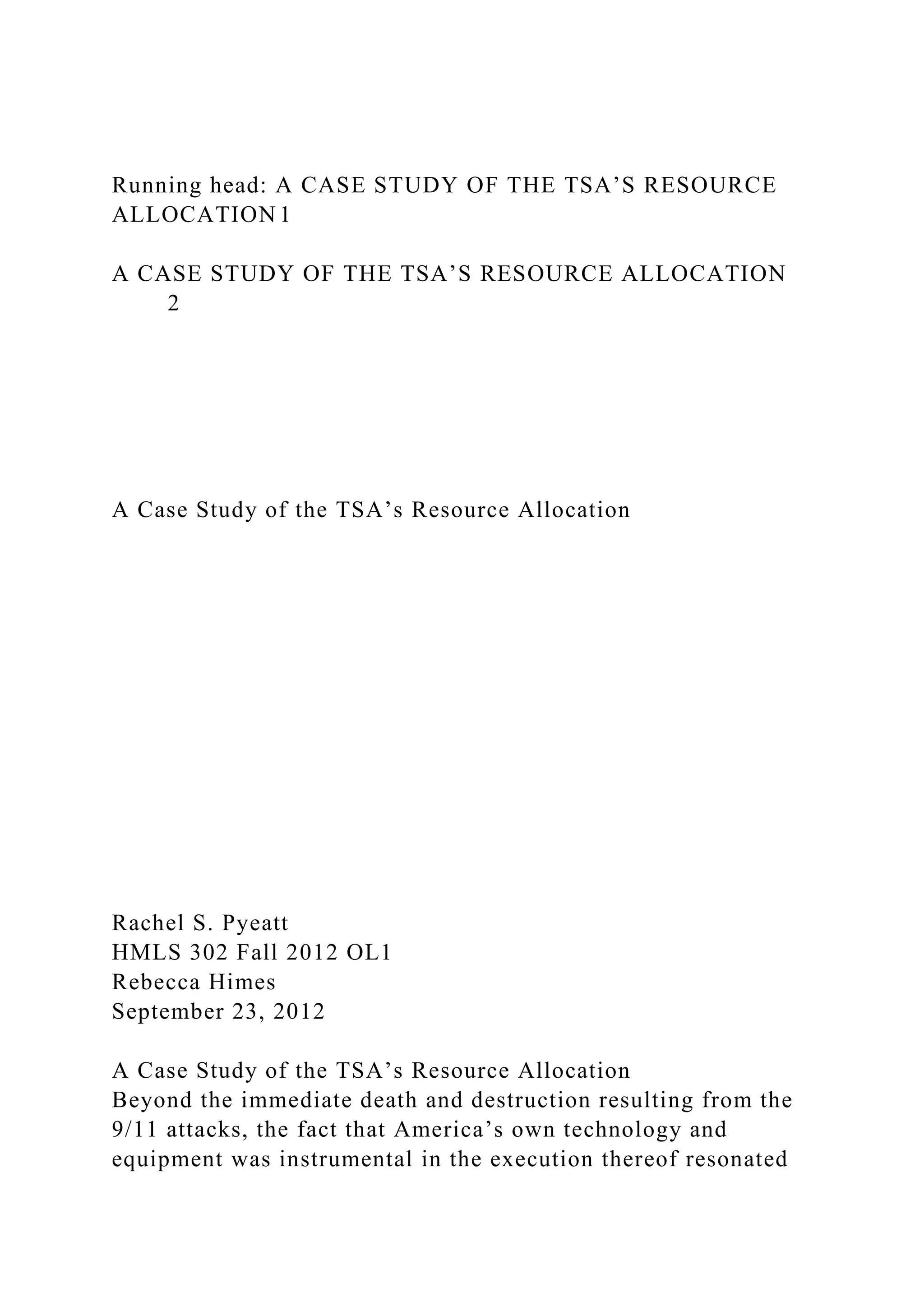 Running head: A CASE STUDY OF THE TSA’S RESOURCE ALLOCATION1

A CASE STUDY OF THE TSA’S RESOURCE ALLOCATION 2

A Case Study of the TSA’s Resource Allocation

Rachel S. Pyeatt
HMLS 302 Fall 2012 OL1
Rebecca Himes
September 23, 2012

A Case Study of the TSA’s Resource Allocation
Beyond the immediate death and destruction resulting from the 9/11 attacks, the fact that America’s own technology and equipment was instrumental in the execution thereof resonated